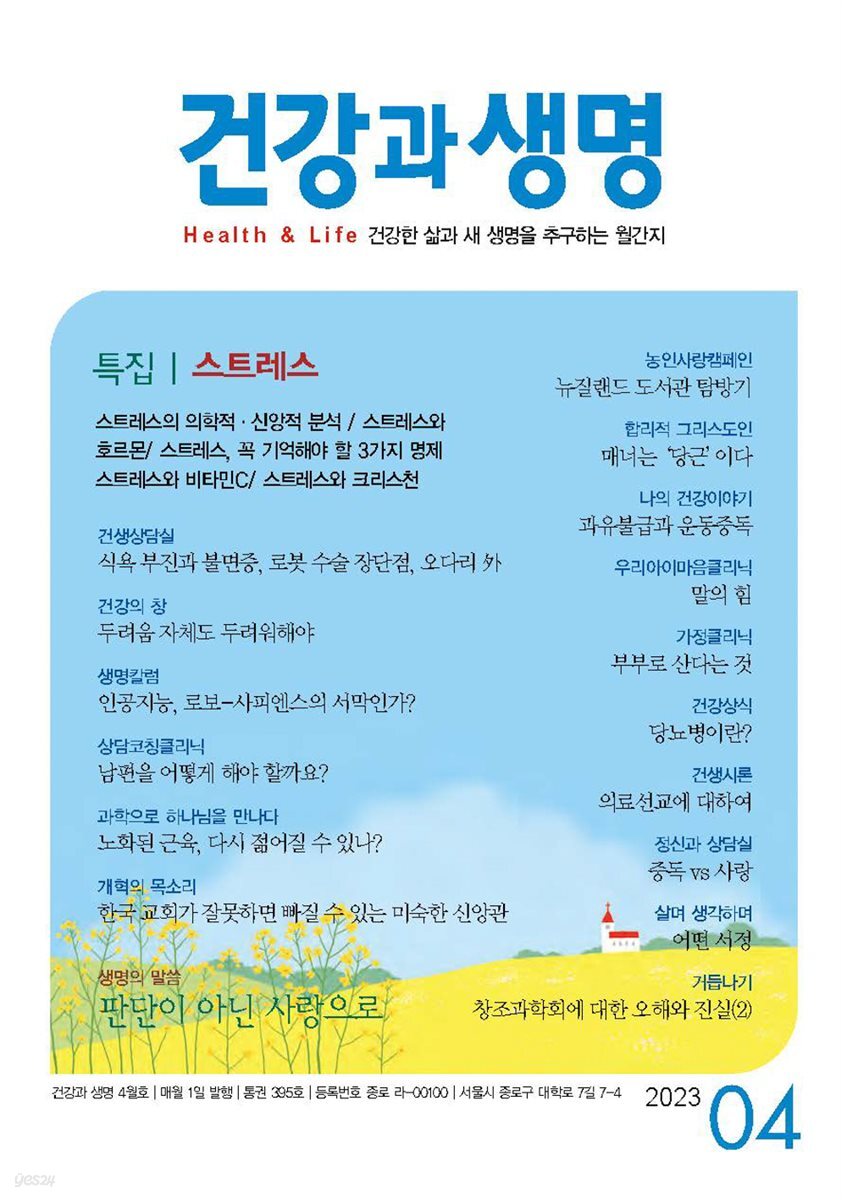 건강과 생명

Health & Life 건강한 삶과 새 생명을 추구하는 월간지

특집 | 스트레스

스트레스의 의학적 · 신앙적 분석 / 스트레스와 호르몬/ 스트레스, 꼭 기억해야 할 3가지 명제 스트레스와 비타민C/ 스트레스와 크리스천

건생상담실
식욕 부진과 불면증, 로봇 수술 장단점, 오다리 外

건강의 창
두려움 자체도 두려워해야

생명칼럼
인공지능, 로보-사피엔스의 서막인가?

상담코칭클리닉
남편을 어떻게 해야 할까요?

과학으로 하나님을 만나다
노화된 근육, 다시 젊어질 수 있나?

개혁의 목소리
한국 교회가 잘못하면 빠질 수 있는 미숙한 신앙관

생명의 말씀
판단이 아닌 사랑으로

농인사랑캠페인
뉴질랜드 도서관 탐방기

합리적 그리스도인
매너는 '당근' 이다

나의 건강이야기
과유불급과 운동중독

우리아이마음클리닉
말의 힘

가정클리닉
부부로 산다는 것

건강상식
당뇨병이란?

건생시론
의료선교에 대하여

정신과 상담실
중독 vs 사랑

살며 생각하며
어떤 서정

거듭나기
창조과학회에 대한 오해와 진실(2)

건강과 생명 4월호 | 매월 1일 발행 | 통권 395호 | 등록번호 종로 라-00100 | 서울시 종로구 대학로 7길 7-4

2023 04

yes24